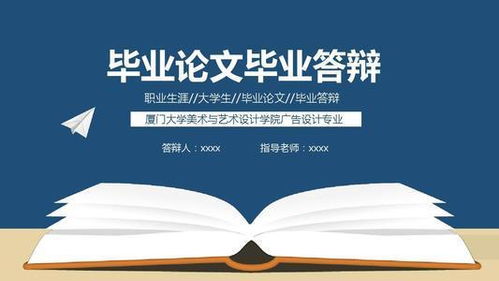 毕业论文毕业答辩

职业生涯//大学生//毕业论文//毕业答辩

厦门大学美术与艺术设计学院广告设计专业

答辩人：xxxx　　指导老师：xxxx